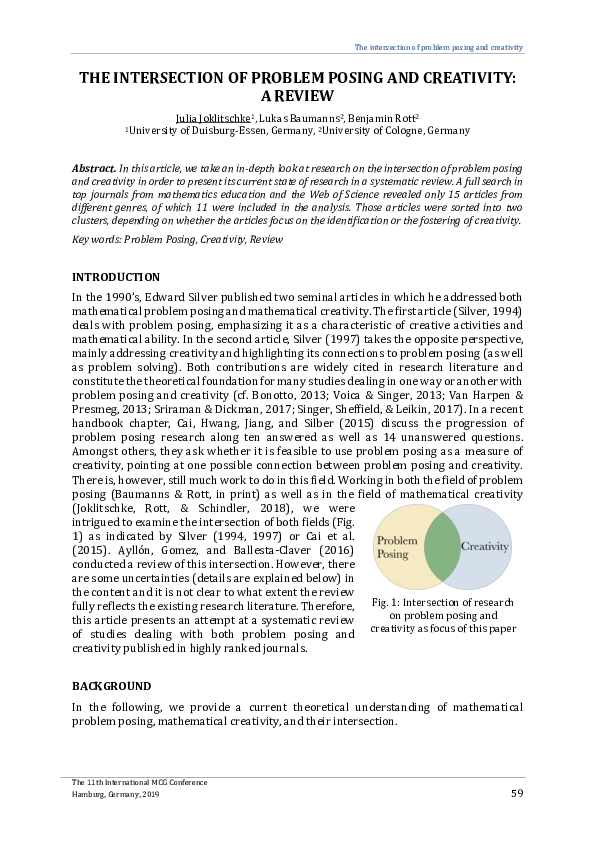 The intersection of problem posing and creativity

THE INTERSECTION OF PROBLEM POSING AND CREATIVITY: A REVIEW

Julia Joklitschke$^1$, Lukas Baumanns$^2$, Benjamin Rott$^2$
$^1$University of Duisburg-Essen, Germany, $^2$University of Cologne, Germany

Abstract. In this article, we take an in-depth look at research on the intersection of problem posing and creativity in order to present its current state of research in a systematic review. A full search in top journals from mathematics education and the Web of Science revealed only 15 articles from different genres, of which 11 were included in the analysis. Those articles were sorted into two clusters, depending on whether the articles focus on the identification or the fostering of creativity.

Key words: Problem Posing, Creativity, Review

INTRODUCTION

In the 1990's, Edward Silver published two seminal articles in which he addressed both mathematical problem posing and mathematical creativity. The first article (Silver, 1994) deals with problem posing, emphasizing it as a characteristic of creative activities and mathematical ability. In the second article, Silver (1997) takes the opposite perspective, mainly addressing creativity and highlighting its connections to problem posing (as well as problem solving). Both contributions are widely cited in research literature and constitute the theoretical foundation for many studies dealing in one way or another with problem posing and creativity (cf. Bonotto, 2013; Voica & Singer, 2013; Van Harpen & Presmeg, 2013; Sriraman & Dickman, 2017; Singer, Sheffield, & Leikin, 2017). In a recent handbook chapter, Cai, Hwang, Jiang, and Silber (2015) discuss the progression of problem posing research along ten answered as well as 14 unanswered questions. Amongst others, they ask whether it is feasible to use problem posing as a measure of creativity, pointing at one possible connection between problem posing and creativity. There is, however, still much work to do in this field. Working in both the field of problem posing (Baumanns & Rott, in print) as well as in the field of mathematical creativity (Joklitschke, Rott, & Schindler, 2018), we were intrigued to examine the intersection of both fields (Fig. 1) as indicated by Silver (1994, 1997) or Cai et al. (2015). Ayllón, Gomez, and Ballesta-Claver (2016) conducted a review of this intersection. However, there are some uncertainties (details are explained below) in the content and it is not clear to what extent the review fully reflects the existing research literature. Therefore, this article presents an attempt at a systematic review of studies dealing with both problem posing and creativity published in highly ranked journals.

Problem Posing
Creativity

Fig. 1: Intersection of research on problem posing and creativity as focus of this paper

BACKGROUND

In the following, we provide a current theoretical understanding of mathematical problem posing, mathematical creativity, and their intersection.

The 11th International MCG Conference
Hamburg, Germany, 2019

59